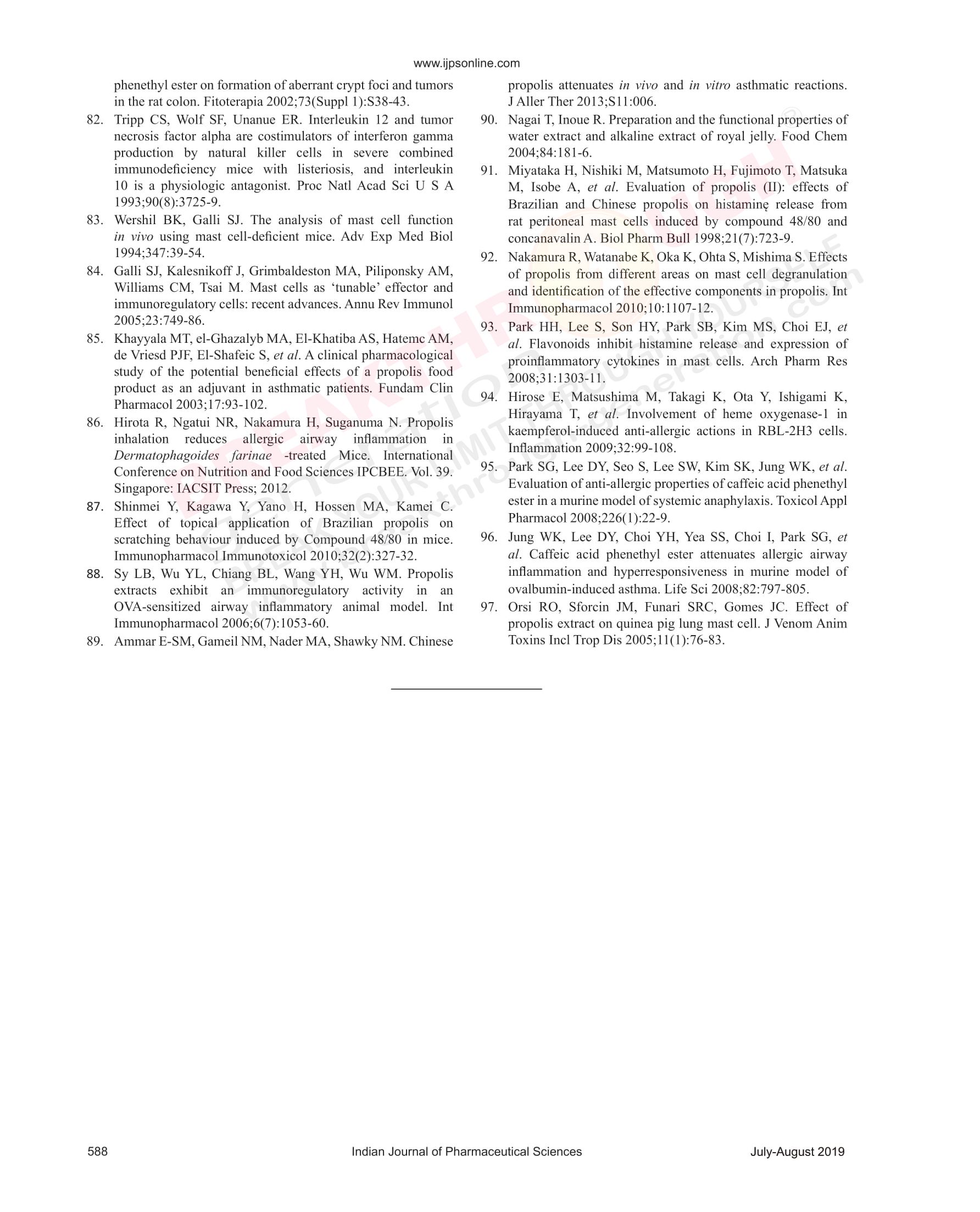 www.ijpsonline.com

phenethyl ester on formation of aberrant crypt foci and tumors in the rat colon. Fitoterapia 2002;73(Suppl 1):S38-43.

82. Tripp CS, Wolf SF, Unanue ER. Interleukin 12 and tumor necrosis factor alpha are costimulators of interferon gamma production by natural killer cells in severe combined immunodeficiency mice with listeriosis, and interleukin 10 is a physiologic antagonist. Proc Natl Acad Sci U S A 1993;90(8):3725-9.

83. Wershil BK, Galli SJ. The analysis of mast cell function in vivo using mast cell-deficient mice. Adv Exp Med Biol 1994;347:39-54.

84. Galli SJ, Kalesnikoff J, Grimbaldeston MA, Piliponsky AM, Williams CM, Tsai M. Mast cells as 'tunable' effector and immunoregulatory cells: recent advances. Annu Rev Immunol 2005;23:749-86.

85. Khayyala MT, el-Ghazalyb MA, El-Khatiba AS, Hatemc AM, de Vriesd PJF, El-Shafeic S, et al. A clinical pharmacological study of the potential beneficial effects of a propolis food product as an adjuvant in asthmatic patients. Fundam Clin Pharmacol 2003;17:93-102.

86. Hirota R, Ngatui NR, Nakamura H, Suganuma N. Propolis inhalation reduces allergic airway inflammation in Dermatophagoides farinae -treated Mice. International Conference on Nutrition and Food Sciences IPCBEE. Vol. 39. Singapore: IACSIT Press; 2012.

87. Shinmei Y, Kagawa Y, Yano H, Hossen MA, Kamei C. Effect of topical application of Brazilian propolis on scratching behaviour induced by Compound 48/80 in mice. Immunopharmacol Immunotoxicol 2010;32(2):327-32.

88. Sy LB, Wu YL, Chiang BL, Wang YH, Wu WM. Propolis extracts exhibit an immunoregulatory activity in an OVA-sensitized airway inflammatory animal model. Int Immunopharmacol 2006;6(7):1053-60.

89. Ammar E-SM, Gameil NM, Nader MA, Shawky NM. Chinese propolis attenuates in vivo and in vitro asthmatic reactions. J Aller Ther 2013;S11:006.

90. Nagai T, Inoue R. Preparation and the functional properties of water extract and alkaline extract of royal jelly. Food Chem 2004;84:181-6.

91. Miyataka H, Nishiki M, Matsumoto H, Fujimoto T, Matsuka M, Isobe A, et al. Evaluation of propolis (II): effects of Brazilian and Chinese propolis on histamine release from rat peritoneal mast cells induced by compound 48/80 and concanavalin A. Biol Pharm Bull 1998;21(7):723-9.

92. Nakamura R, Watanabe K, Oka K, Ohta S, Mishima S. Effects of propolis from different areas on mast cell degranulation and identification of the effective components in propolis. Int Immunopharmacol 2010;10:1107-12.

93. Park HH, Lee S, Son HY, Park SB, Kim MS, Choi EJ, et al. Flavonoids inhibit histamine release and expression of proinflammatory cytokines in mast cells. Arch Pharm Res 2008;31:1303-11.

94. Hirose E, Matsushima M, Takagi K, Ota Y, Ishigami K, Hirayama T, et al. Involvement of heme oxygenase-1 in kaempferol-induced anti-allergic actions in RBL-2H3 cells. Inflammation 2009;32:99-108.

95. Park SG, Lee DY, Seo S, Lee SW, Kim SK, Jung WK, et al. Evaluation of anti-allergic properties of caffeic acid phenethyl ester in a murine model of systemic anaphylaxis. Toxicol Appl Pharmacol 2008;226(1):22-9.

96. Jung WK, Lee DY, Choi YH, Yea SS, Choi I, Park SG, et al. Caffeic acid phenethyl ester attenuates allergic airway inflammation and hyperresponsiveness in murine model of ovalbumin-induced asthma. Life Sci 2008;82:797-805.

97. Orsi RO, Sforcin JM, Funari SRC, Gomes JC. Effect of propolis extract on quinea pig lung mast cell. J Venom Anim Toxins Incl Trop Dis 2005;11(1):76-83.

588 Indian Journal of Pharmaceutical Sciences July-August 2019